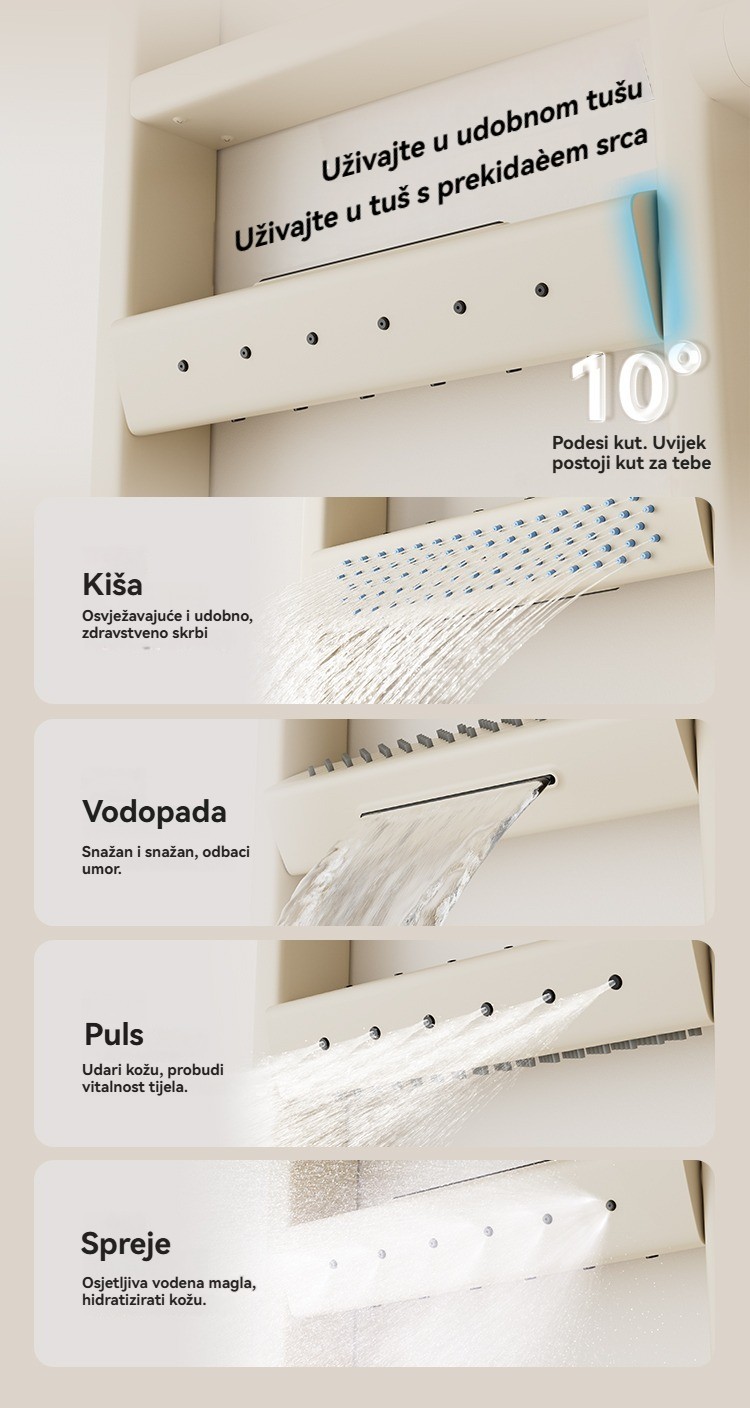 Uživajte u udobnom tušu
Uživajte u tuš s prekidaèem srca

10°

Podesi kut. Uvijek postoji kut za tebe

Kiša

Osvježavajuće i udobno, zdravstveno skrbi

Vodopada

Snažan i snažan, odbaci umor.

Puls

Udari kožu, probudi vitalnost tijela.

Spreje

Osjetljiva vodena magla, hidratizirati kožu.